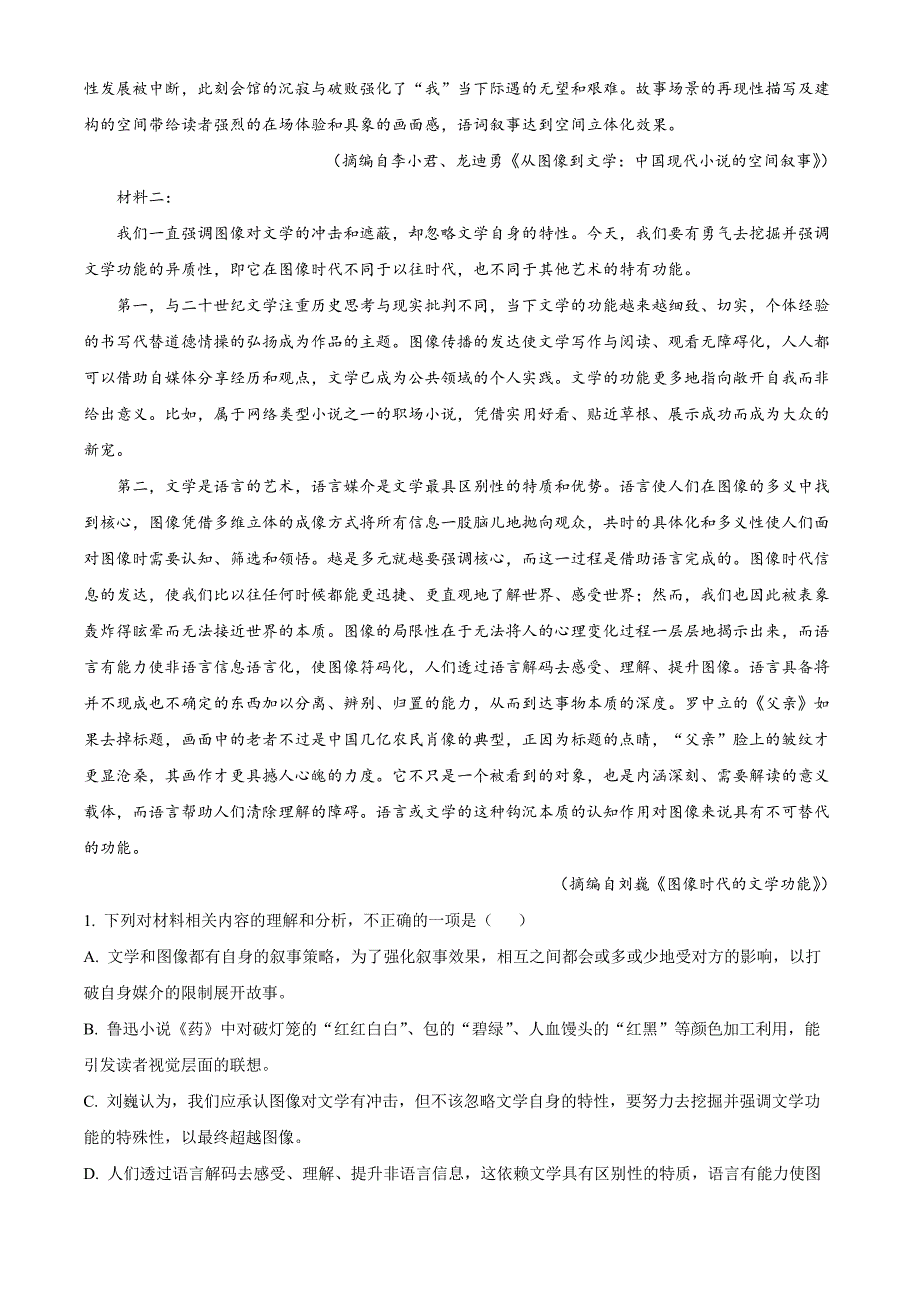 性发展被中断，此刻会馆的沉寂与破败强化了“我”当下际遇的无望和艰难。故事场景的再现性描写及建构的空间带给读者强烈的在场体验和具象的画面感，语词叙事达到空间立体化效果。

（摘编自李小君、龙迪勇《从图像到文学：中国现代小说的空间叙事》）

材料二：

我们一直强调图像对文学的冲击和遮蔽，却忽略文学自身的特性。今天，我们要有勇气去挖掘并强调文学功能的异质性，即它在图像时代不同于以往时代，也不同于其他艺术的特有功能。

第一，与二十世纪文学注重历史思考与现实批判不同，当下文学的功能越来越细致、切实，个体经验的书写代替道德情操的弘扬成为作品的主题。图像传播的发达使文学写作与阅读、观看无障碍化，人人都可以借助自媒体分享经历和观点，文学已成为公共领域的个人实践。文学的功能更多地指向敞开自我而非给出意义。比如，属于网络类型小说之一的职场小说，凭借实用好看、贴近草根、展示成功而成为大众的新宠。

第二，文学是语言的艺术，语言媒介是文学最具区别性的特质和优势。语言使人们在图像的多义中找到核心，图像凭借多维立体的成像方式将所有信息一股脑儿地抛向观众，共时的具体化和多义性使人们面对图像时需要认知、筛选和领悟。越是多元就越要强调核心，而这一过程是借助语言完成的。图像时代信息的发达，使我们比以往任何时候都能更迅捷、更直观地了解世界、感受世界；然而，我们也因此被表象轰炸得眩晕而无法接近世界的本质。图像的局限性在于无法将人的心理变化过程一层层地揭示出来，而语言有能力使非语言信息语言化，使图像符码化，人们透过语言解码去感受、理解、提升图像。语言具备将并不现成也不确定的东西加以分离、辨别、归置的能力，从而到达事物本质的深度。罗中立的《父亲》如果去掉标题，画面中的老者不过是中国几亿农民肖像的典型，正因为标题的点睛，“父亲”脸上的皱纹才更显沧桑，其画作才更具撼人心魄的力度。它不只是一个被看到的对象，也是内涵深刻、需要解读的意义载体，而语言帮助人们清除理解的障碍。语言或文学的这种钩沉本质的认知作用对图像来说具有不可替代的功能。

（摘编自刘巍《图像时代的文学功能》）

1. 下列对材料相关内容的理解和分析，不正确的一项是（　　）

A. 文学和图像都有自身的叙事策略，为了强化叙事效果，相互之间都会或多或少地受对方的影响，以打破自身媒介的限制展开故事。

B. 鲁迅小说《药》中对破灯笼的“红红白白”、包的“碧绿”、人血馒头的“红黑”等颜色加工利用，能引发读者视觉层面的联想。

C. 刘巍认为，我们应承认图像对文学有冲击，但不该忽略文学自身的特性，要努力去挖掘并强调文学功能的特殊性，以最终超越图像。

D. 人们透过语言解码去感受、理解、提升非语言信息，这依赖文学具有区别性的特质，语言有能力使图